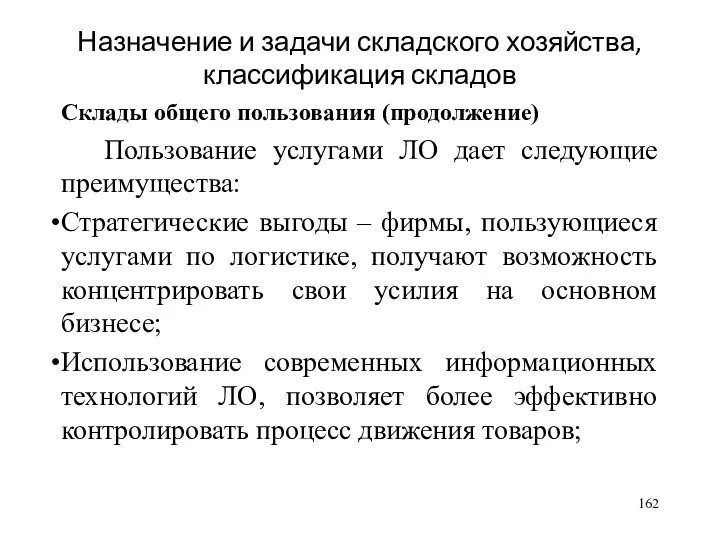 Назначение и задачи складского хозяйства, классификация складов

Склады общего пользования (продолжение)

Пользование услугами ЛО дает следующие преимущества:

•Стратегические выгоды – фирмы, пользующиеся услугами по логистике, получают возможность концентрировать свои усилия на основном бизнесе;

•Использование современных информационных технологий ЛО, позволяет более эффективно контролировать процесс движения товаров;

162